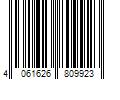 4 061626 809923